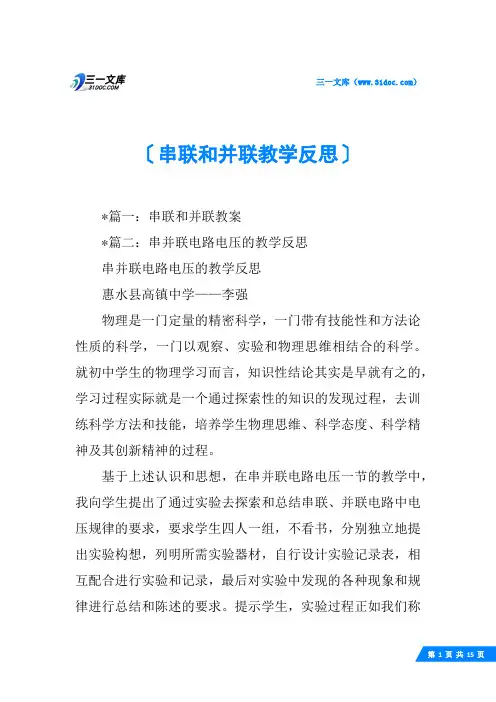 三一文库
31DOC.COM

三一文库（www.31doc.com）

〔串联和并联教学反思〕

*篇一：串联和并联教案

*篇二：串并联电路电压的教学反思

串并联电路电压的教学反思

惠水县高镇中学——李强

物理是一门定量的精密科学，一门带有技能性和方法论性质的科学，一门以观察、实验和物理思维相结合的科学。就初中学生的物理学习而言，知识性结论其实是早就有之的，学习过程实际就是一个通过探索性的知识的发现过程，去训练科学方法和技能，培养学生物理思维、科学态度、科学精神及其创新精神的过程。

基于上述认识和思想，在串并联电路电压一节的教学中，我向学生提出了通过实验去探索和总结串联、并联电路中电压规律的要求，要求学生四人一组，不看书，分别独立地提出实验构想，列明所需实验器材，自行设计实验记录表，相互配合进行实验和记录，最后对实验中发现的各种现象和规律进行总结和陈述的要求。提示学生，实验过程正如我们称

第 1 页 共 15 页